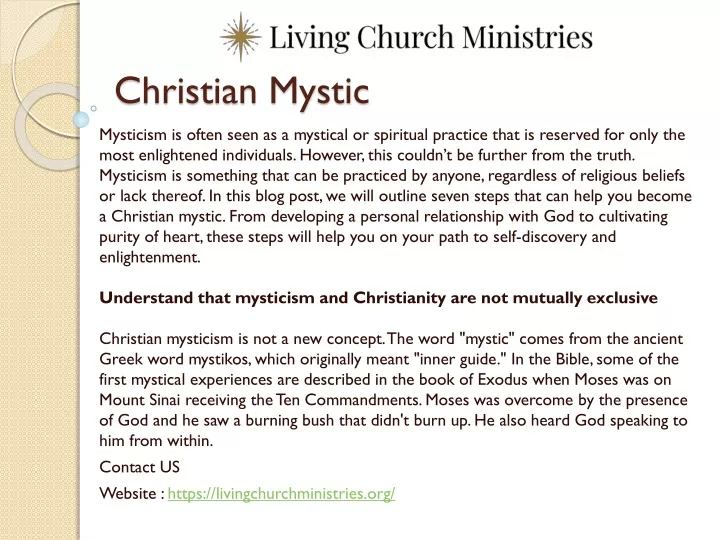 Living Church Ministries

Christian Mystic

Mysticism is often seen as a mystical or spiritual practice that is reserved for only the most enlightened individuals. However, this couldn't be further from the truth. Mysticism is something that can be practiced by anyone, regardless of religious beliefs or lack thereof. In this blog post, we will outline seven steps that can help you become a Christian mystic. From developing a personal relationship with God to cultivating purity of heart, these steps will help you on your path to self-discovery and enlightenment.

Understand that mysticism and Christianity are not mutually exclusive

Christian mysticism is not a new concept. The word "mystic" comes from the ancient Greek word mystikos, which originally meant "inner guide." In the Bible, some of the first mystical experiences are described in the book of Exodus when Moses was on Mount Sinai receiving the Ten Commandments. Moses was overcome by the presence of God and he saw a burning bush that didn't burn up. He also heard God speaking to him from within.

Contact US

Website : https://livingchurchministries.org/